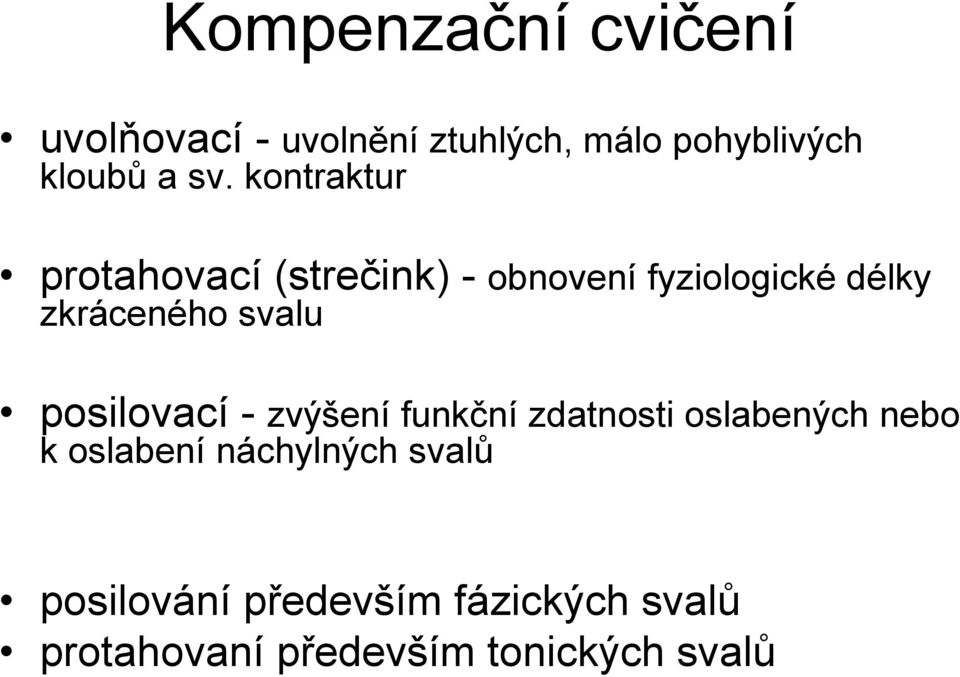 Kompenzační cvičení

• uvolňovací - uvolnění ztuhlých, málo pohyblivých kloubů a sv. kontraktur

• protahovací (strečink) - obnovení fyziologické délky zkráceného svalu

• posilovací - zvýšení funkční zdatnosti oslabených nebo k oslabení náchylných svalů

• posilování především fázických svalů
• protahovaní především tonických svalů